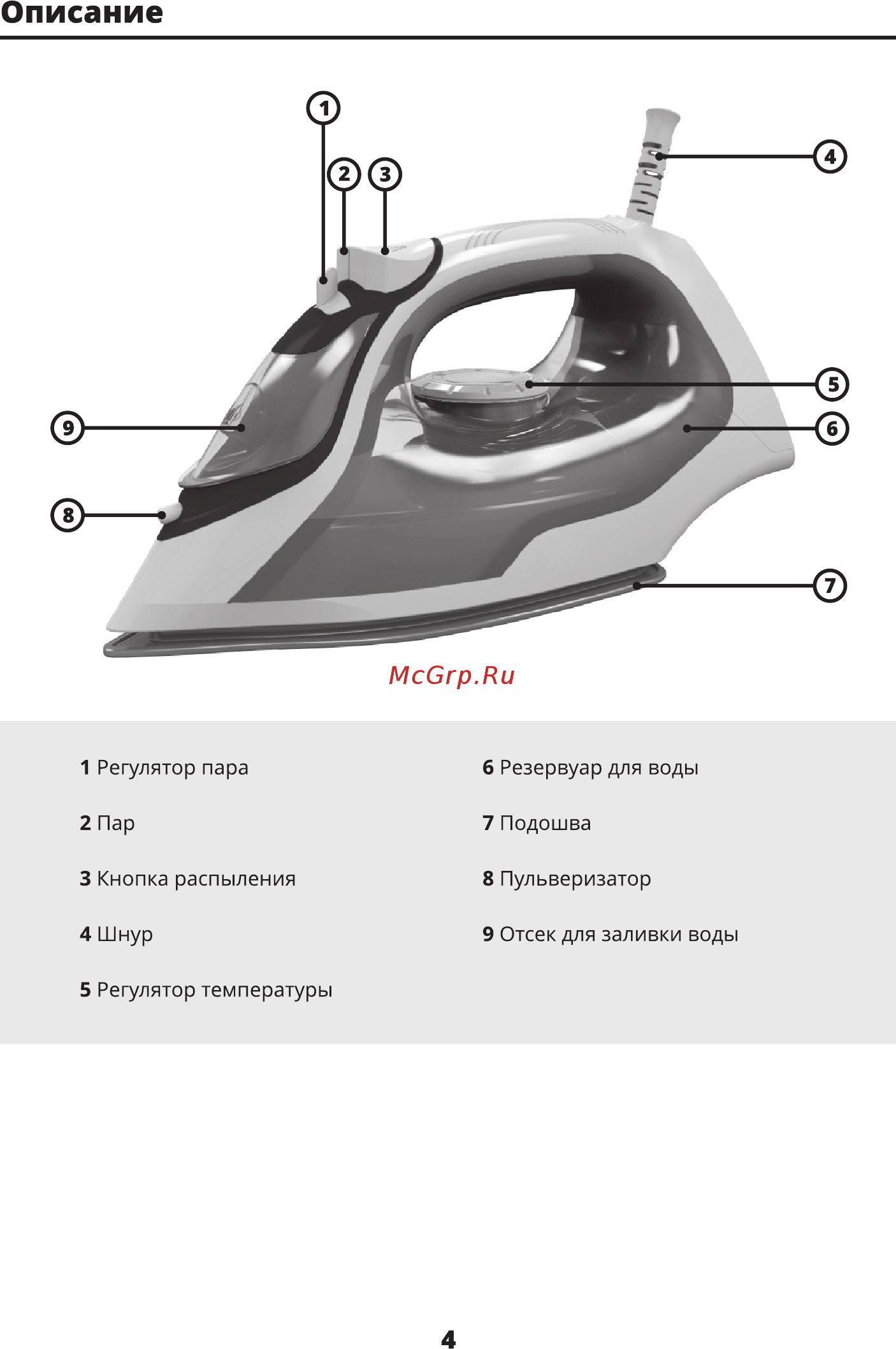 Описание

1
2
3
4
5
6
7
8
9

McGrp.Ru

1 Регулятор пара

2 Пар

3 Кнопка распыления

4 Шнур

5 Регулятор температуры

6 Резервуар для воды

7 Подошва

8 Пульверизатор

9 Отсек для заливки воды

4